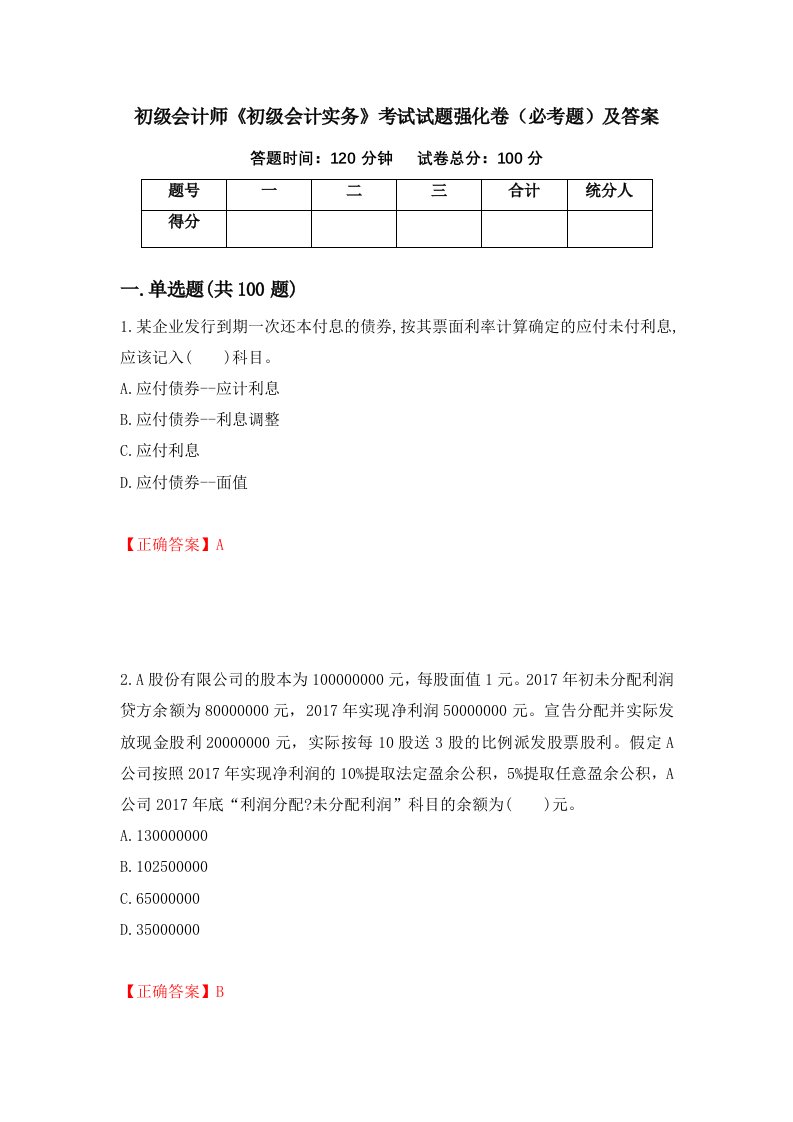 初级会计师《初级会计实务》考试试题强化卷（必考题）及答案

答题时间：120 分钟　　试卷总分：100 分

| 题号 | 一 | 二 | 三 | 合计 | 统分人 |
|---|---|---|---|---|---|
| 得分 | | | | | |

一.单选题(共 100 题)

1.某企业发行到期一次还本付息的债券,按其票面利率计算确定的应付未付利息,应该记入(　　)科目。

A.应付债券--应计利息

B.应付债券--利息调整

C.应付利息

D.应付债券--面值

【正确答案】A

2.A 股份有限公司的股本为 100000000 元，每股面值 1 元。2017 年初未分配利润贷方余额为 80000000 元，2017 年实现净利润 50000000 元。宣告分配并实际发放现金股利 20000000 元，实际按每 10 股送 3 股的比例派发股票股利。假定 A 公司按照 2017 年实现净利润的 10%提取法定盈余公积，5%提取任意盈余公积，A 公司 2017 年底“利润分配?未分配利润”科目的余额为(　　)元。

A.130000000

B.102500000

C.65000000

D.35000000

【正确答案】B